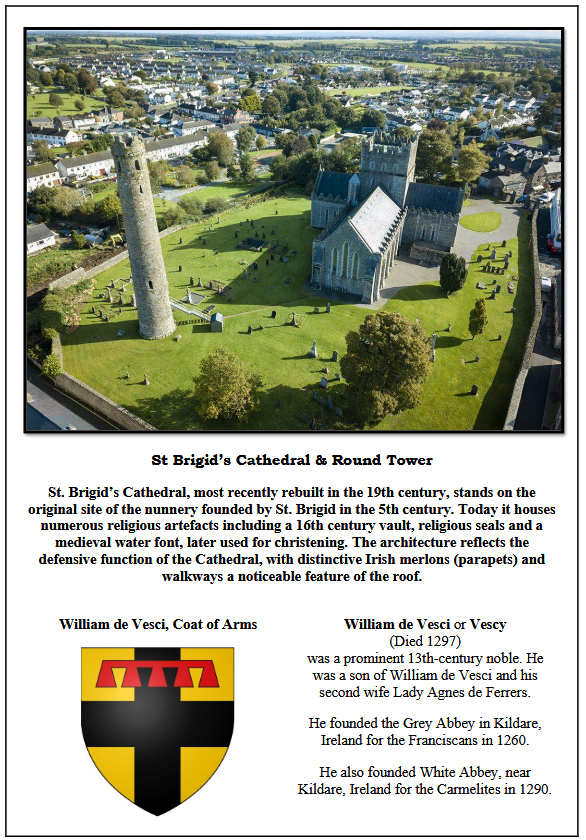 St Brigid's Cathedral & Round Tower

St. Brigid's Cathedral, most recently rebuilt in the 19th century, stands on the original site of the nunnery founded by St. Brigid in the 5th century. Today it houses numerous religious artefacts including a 16th century vault, religious seals and a medieval water font, later used for christening. The architecture reflects the defensive function of the Cathedral, with distinctive Irish merlons (parapets) and walkways a noticeable feature of the roof.

William de Vesci, Coat of Arms

William de Vesci or Vescy
(Died 1297)
was a prominent 13th-century noble. He was a son of William de Vesci and his second wife Lady Agnes de Ferrers.

He founded the Grey Abbey in Kildare, Ireland for the Franciscans in 1260.

He also founded White Abbey, near Kildare, Ireland for the Carmelites in 1290.